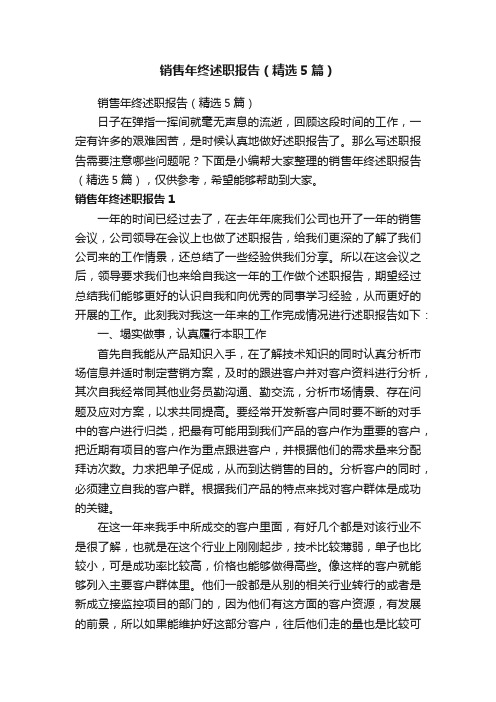 销售年终述职报告（精选5篇）

销售年终述职报告（精选5篇）

日子在弹指一挥间就毫无声息的流逝，回顾这段时间的工作，一定有许多的艰难困苦，是时候认真地做好述职报告了。那么写述职报告需要注意哪些问题呢？下面是小编帮大家整理的销售年终述职报告（精选5篇），仅供参考，希望能够帮助到大家。

销售年终述职报告1

一年的时间已经过去了，在去年年底我们公司也开了一年的销售会议，公司领导在会议上也做了述职报告，给我们更深的了解了我们公司来的工作情景，还总结了一些经验供我们分享。所以在这会议之后，领导要求我们也来给自我这一年的工作做个述职报告，期望经过总结我们能够更好的认识自我和向优秀的同事学习经验，从而更好的开展的工作。此刻我对我这一年来的工作完成情况进行述职报告如下：

一、塌实做事，认真履行本职工作

首先自我能从产品知识入手，在了解技术知识的同时认真分析市场信息并适时制定营销方案，及时的跟进客户并对客户资料进行分析，其次自我经常同其他业务员勤沟通、勤交流，分析市场情景、存在问题及应对方案，以求共同提高。要经常开发新客户同时要不断的对手中的客户进行归类，把最有可能用到我们产品的客户作为重要的客户，把近期有项目的客户作为重点跟进客户，并根据他们的需求量来分配拜访次数。力求把单子促成，从而到达销售的目的。分析客户的同时，必须建立自我的客户群。根据我们产品的特点来找对客户群体是成功的关键。

在这一年来我手中所成交的客户里面，有好几个都是对该行业不是很了解，也就是在这个行业上刚刚起步，技术比较薄弱，单子也比较小，可是成功率比较高，价格也能够做得高些。像这样的客户就能够列入主要客户群体里。他们一般都是从别的相关行业转行的或者是新成立接监控项目的部门的，因为他们有这方面的客户资源，有发展的前景，所以如果能维护好这部分客户，往后他们走的量也是比较可